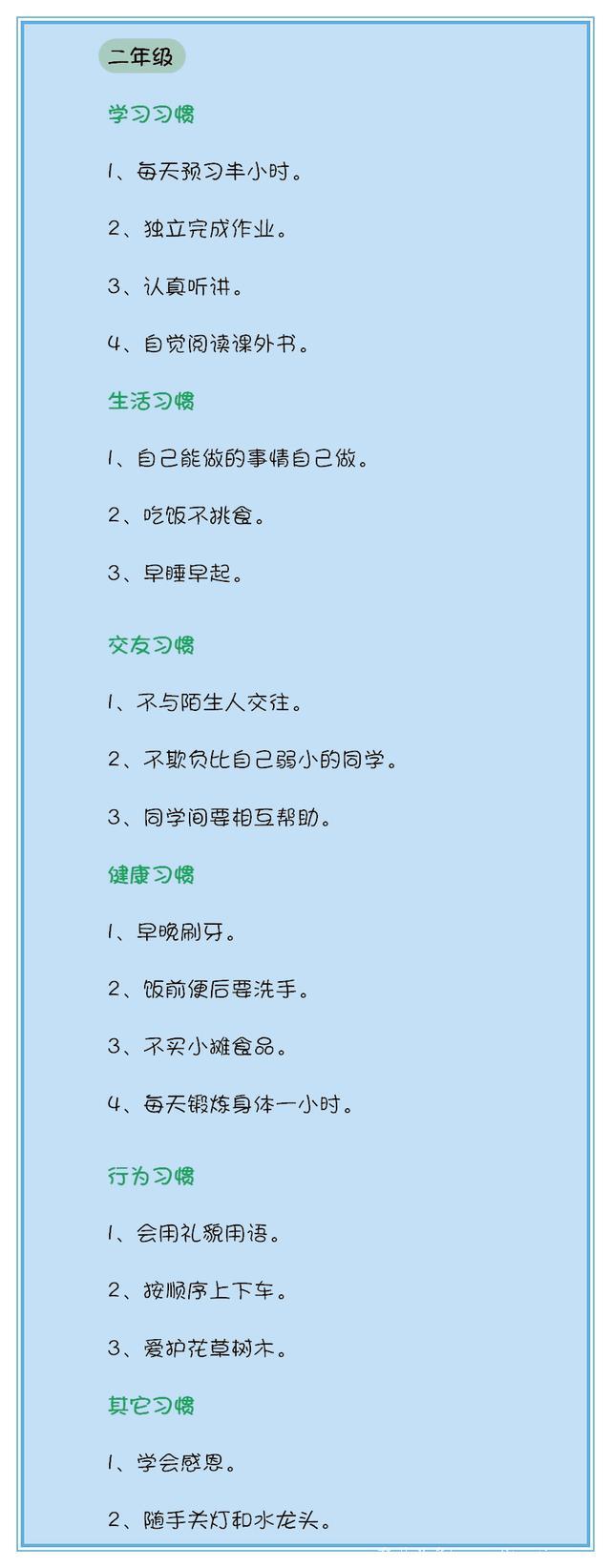 二年级

学习习惯

1、每天预习半小时。

2、独立完成作业。

3、认真听讲。

4、自觉阅读课外书。

生活习惯

1、自己能做的事情自己做。

2、吃饭不挑食。

3、早睡早起。

交友习惯

1、不与陌生人交往。

2、不欺负比自己弱小的同学。

3、同学间要相互帮助。

健康习惯

1、早晚刷牙。

2、饭前便后要洗手。

3、不买小摊食品。

4、每天锻炼身体一小时。

行为习惯

1、会用礼貌用语。

2、按顺序上下车。

3、爱护花草树木。

其它习惯

1、学会感恩。

2、随手关灯和水龙头。